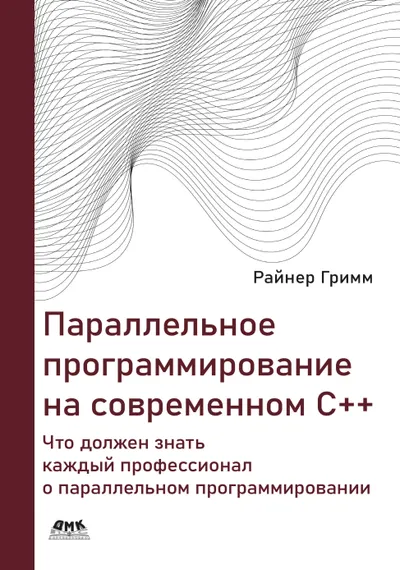 Райнер Гримм

Параллельное программирование на современном C++

Что должен знать каждый профессионал о параллельном программировании

ДМК